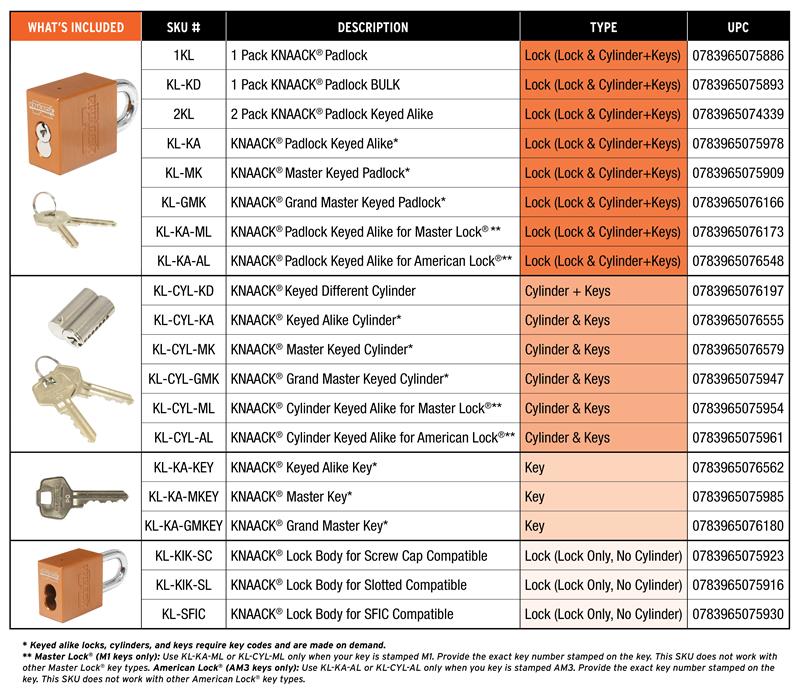 | WHAT'S INCLUDED | SKU # | DESCRIPTION | TYPE | UPC |
|---|---|---|---|---|
| | 1KL | 1 Pack KNAACK® Padlock | Lock (Lock & Cylinder+Keys) | 0783965075886 |
| | KL-KD | 1 Pack KNAACK® Padlock BULK | Lock (Lock & Cylinder+Keys) | 0783965075893 |
| | 2KL | 2 Pack KNAACK® Padlock Keyed Alike | Lock (Lock & Cylinder+Keys) | 0783965074339 |
| | KL-KA | KNAACK® Padlock Keyed Alike* | Lock (Lock & Cylinder+Keys) | 0783965075978 |
| | KL-MK | KNAACK® Master Keyed Padlock* | Lock (Lock & Cylinder+Keys) | 0783965075909 |
| | KL-GMK | KNAACK® Grand Master Keyed Padlock* | Lock (Lock & Cylinder+Keys) | 0783965076166 |
| | KL-KA-ML | KNAACK® Padlock Keyed Alike for Master Lock® ** | Lock (Lock & Cylinder+Keys) | 0783965076173 |
| | KL-KA-AL | KNAACK® Padlock Keyed Alike for American Lock®** | Lock (Lock & Cylinder+Keys) | 0783965076548 |
| | KL-CYL-KD | KNAACK® Keyed Different Cylinder | Cylinder + Keys | 0783965076197 |
| | KL-CYL-KA | KNAACK® Keyed Alike Cylinder* | Cylinder & Keys | 0783965076555 |
| | KL-CYL-MK | KNAACK® Master Keyed Cylinder* | Cylinder & Keys | 0783965076579 |
| | KL-CYL-GMK | KNAACK® Grand Master Keyed Cylinder* | Cylinder & Keys | 0783965075947 |
| | KL-CYL-ML | KNAACK® Cylinder Keyed Alike for Master Lock®** | Cylinder & Keys | 0783965075954 |
| | KL-CYL-AL | KNAACK® Cylinder Keyed Alike for American Lock®** | Cylinder & Keys | 0783965075961 |
| | KL-KA-KEY | KNAACK® Keyed Alike Key* | Key | 0783965076562 |
| | KL-KA-MKEY | KNAACK® Master Key* | Key | 0783965075985 |
| | KL-KA-GMKEY | KNAACK® Grand Master Key* | Key | 0783965076180 |
| | KL-KIK-SC | KNAACK® Lock Body for Screw Cap Compatible | Lock (Lock Only, No Cylinder) | 0783965075923 |
| | KL-KIK-SL | KNAACK® Lock Body for Slotted Compatible | Lock (Lock Only, No Cylinder) | 0783965075916 |
| | KL-SFIC | KNAACK® Lock Body for SFIC Compatible | Lock (Lock Only, No Cylinder) | 0783965075930 |

* Keyed alike locks, cylinders, and keys require key codes and are made on demand.
** Master Lock® (M1 keys only): Use KL-KA-ML or KL-CYL-ML only when your key is stamped M1. Provide the exact key number stamped on the key. This SKU does not work with other Master Lock® key types. American Lock® (AM3 keys only): Use KL-KA-AL or KL-CYL-AL only when you key is stamped AM3. Provide the exact key number stamped on the key. This SKU does not work with other American Lock® key types.